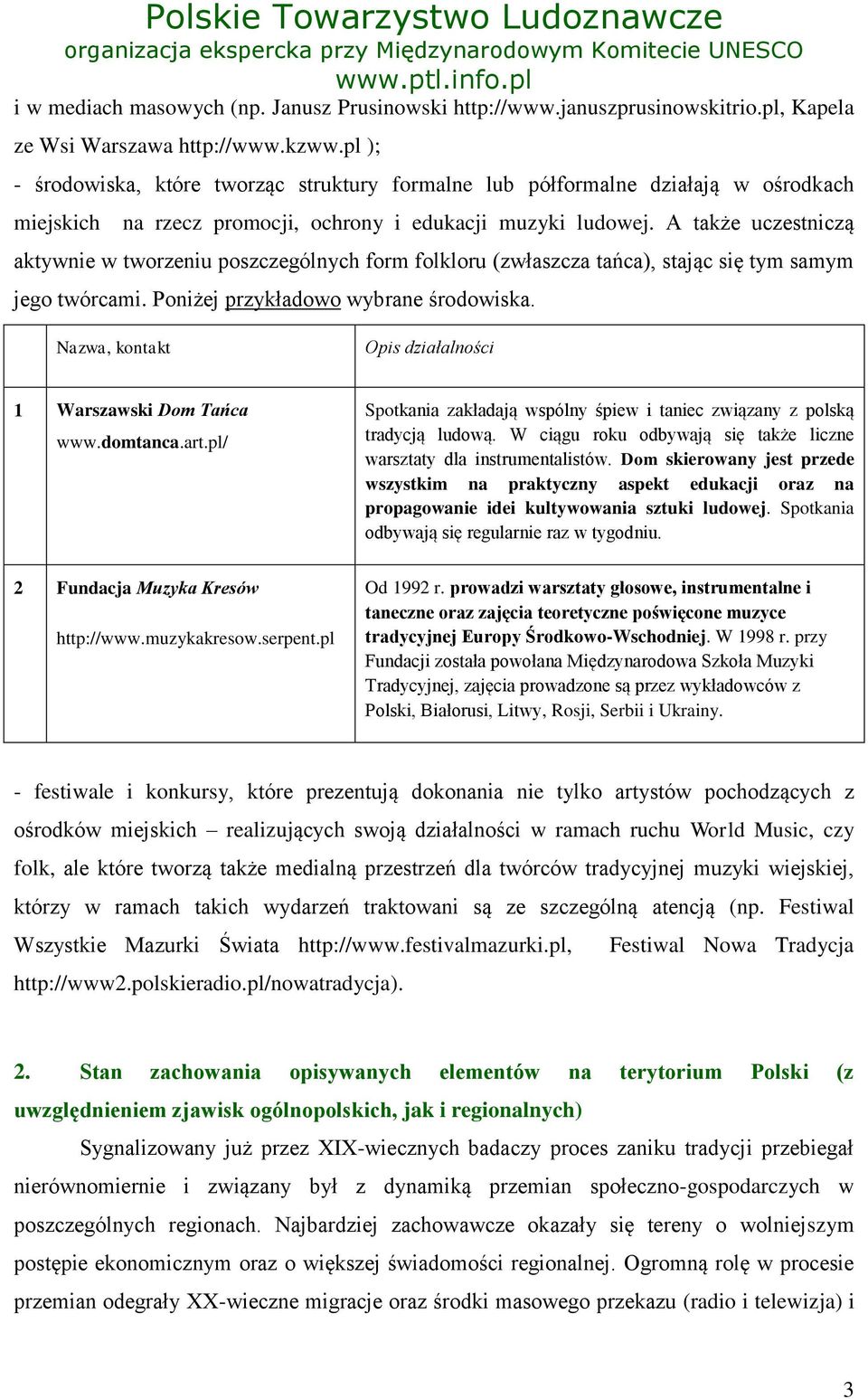 Polskie Towarzystwo Ludoznawcze
organizacja ekspercka przy Międzynarodowym Komitecie UNESCO
www.ptl.info.pl

i w mediach masowych (np. Janusz Prusinowski http://www.januszprusinowskitrio.pl, Kapela ze Wsi Warszawa http://www.kzww.pl );

- środowiska, które tworząc struktury formalne lub półformalne działają w ośrodkach miejskich na rzecz promocji, ochrony i edukacji muzyki ludowej. A także uczestniczą aktywnie w tworzeniu poszczególnych form folkloru (zwłaszcza tańca), stając się tym samym jego twórcami. Poniżej przykładowo wybrane środowiska.

| | Nazwa, kontakt | Opis działalności |
|---|---|---|
| 1 | Warszawski Dom Tańca www.domtanca.art.pl/ | Spotkania zakładają wspólny śpiew i taniec związany z polską tradycją ludową. W ciągu roku odbywają się także liczne warsztaty dla instrumentalistów. Dom skierowany jest przede wszystkim na praktyczny aspekt edukacji oraz na propagowanie idei kultywowania sztuki ludowej. Spotkania odbywają się regularnie raz w tygodniu. |
| 2 | Fundacja Muzyka Kresów http://www.muzykakresow.serpent.pl | Od 1992 r. prowadzi warsztaty głosowe, instrumentalne i taneczne oraz zajęcia teoretyczne poświęcone muzyce tradycyjnej Europy Środkowo-Wschodniej. W 1998 r. przy Fundacji została powołana Międzynarodowa Szkoła Muzyki Tradycyjnej, zajęcia prowadzone są przez wykładowców z Polski, Białorusi, Litwy, Rosji, Serbii i Ukrainy. |

- festiwale i konkursy, które prezentują dokonania nie tylko artystów pochodzących z ośrodków miejskich – realizujących swoją działalności w ramach ruchu World Music, czy folk, ale które tworzą także medialną przestrzeń dla twórców tradycyjnej muzyki wiejskiej, którzy w ramach takich wydarzeń traktowani są ze szczególną atencją (np. Festiwal Wszystkie Mazurki Świata http://www.festivalmazurki.pl, Festiwal Nowa Tradycja http://www2.polskieradio.pl/nowatradycja).

2. Stan zachowania opisywanych elementów na terytorium Polski (z uwzględnieniem zjawisk ogólnopolskich, jak i regionalnych)

Sygnalizowany już przez XIX-wiecznych badaczy proces zaniku tradycji przebiegał nierównomiernie i związany był z dynamiką przemian społeczno-gospodarczych w poszczególnych regionach. Najbardziej zachowawcze okazały się tereny o wolniejszym postępie ekonomicznym oraz o większej świadomości regionalnej. Ogromną rolę w procesie przemian odegrały XX-wieczne migracje oraz środki masowego przekazu (radio i telewizja) i

3